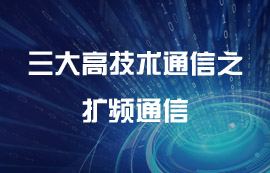 三大高技术通信之

扩频通信